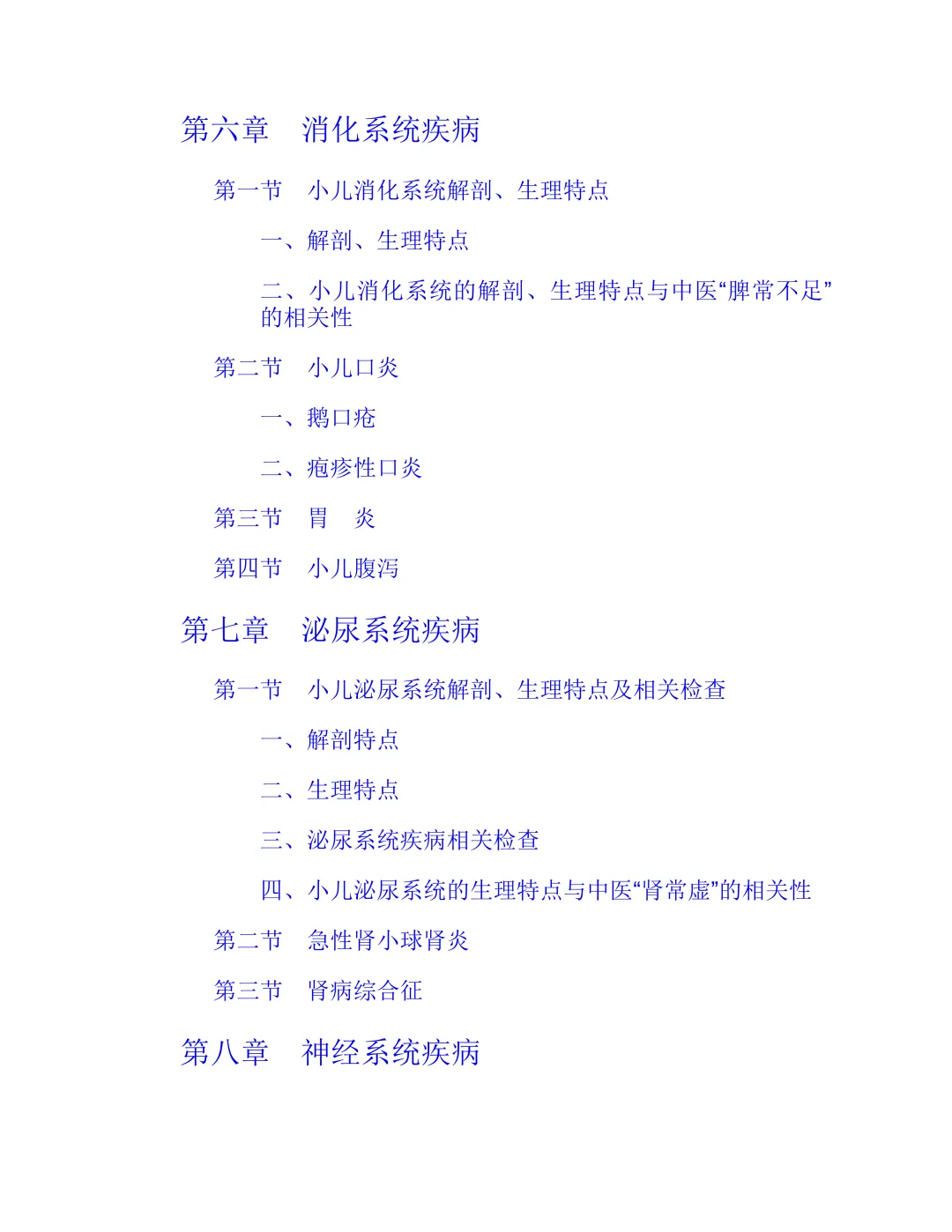 第六章 消化系统疾病

第一节 小儿消化系统解剖、生理特点

一、解剖、生理特点

二、小儿消化系统的解剖、生理特点与中医“脾常不足”的相关性

第二节 小儿口炎

一、鹅口疮

二、疱疹性口炎

第三节 胃 炎

第四节 小儿腹泻

第七章 泌尿系统疾病

第一节 小儿泌尿系统解剖、生理特点及相关检查

一、解剖特点

二、生理特点

三、泌尿系统疾病相关检查

四、小儿泌尿系统的生理特点与中医“肾常虚”的相关性

第二节 急性肾小球肾炎

第三节 肾病综合征

第八章 神经系统疾病